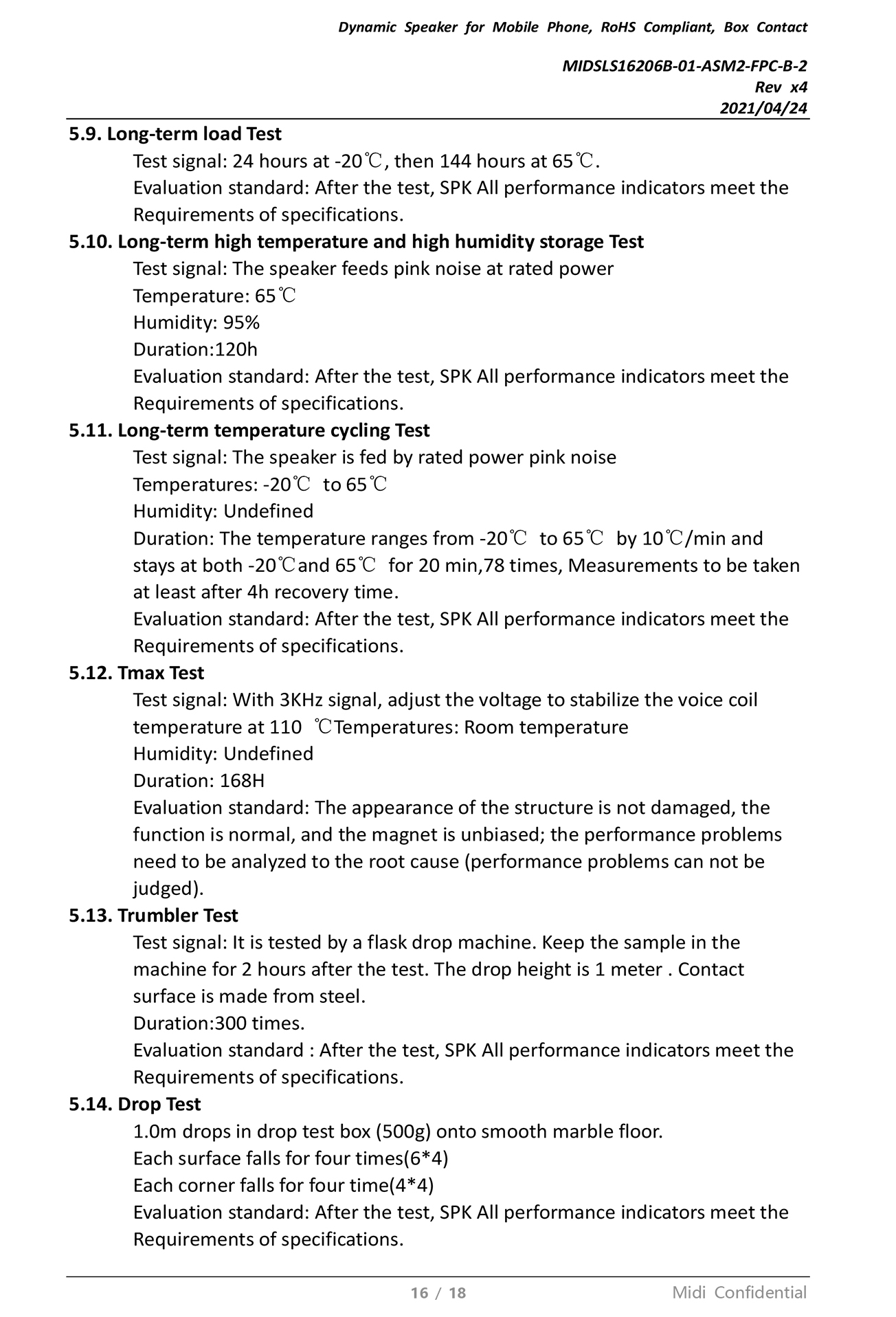 Dynamic Speaker for Mobile Phone, RoHS Compliant, Box Contact

MIDSLS16206B-01-ASM2-FPC-B-2
Rev x4
2021/04/24

5.9. Long-term load Test
Test signal: 24 hours at -20℃, then 144 hours at 65℃.
Evaluation standard: After the test, SPK All performance indicators meet the Requirements of specifications.

5.10. Long-term high temperature and high humidity storage Test
Test signal: The speaker feeds pink noise at rated power
Temperature: 65℃
Humidity: 95%
Duration:120h
Evaluation standard: After the test, SPK All performance indicators meet the Requirements of specifications.

5.11. Long-term temperature cycling Test
Test signal: The speaker is fed by rated power pink noise
Temperatures: -20℃ to 65℃
Humidity: Undefined
Duration: The temperature ranges from -20℃ to 65℃ by 10℃/min and stays at both -20℃and 65℃ for 20 min,78 times, Measurements to be taken at least after 4h recovery time.
Evaluation standard: After the test, SPK All performance indicators meet the Requirements of specifications.

5.12. Tmax Test
Test signal: With 3KHz signal, adjust the voltage to stabilize the voice coil temperature at 110 ℃Temperatures: Room temperature
Humidity: Undefined
Duration: 168H
Evaluation standard: The appearance of the structure is not damaged, the function is normal, and the magnet is unbiased; the performance problems need to be analyzed to the root cause (performance problems can not be judged).

5.13. Trumbler Test
Test signal: It is tested by a flask drop machine. Keep the sample in the machine for 2 hours after the test. The drop height is 1 meter . Contact surface is made from steel.
Duration:300 times.
Evaluation standard : After the test, SPK All performance indicators meet the Requirements of specifications.

5.14. Drop Test
1.0m drops in drop test box (500g) onto smooth marble floor.
Each surface falls for four times(6*4)
Each corner falls for four time(4*4)
Evaluation standard: After the test, SPK All performance indicators meet the Requirements of specifications.

16 / 18 Midi Confidential